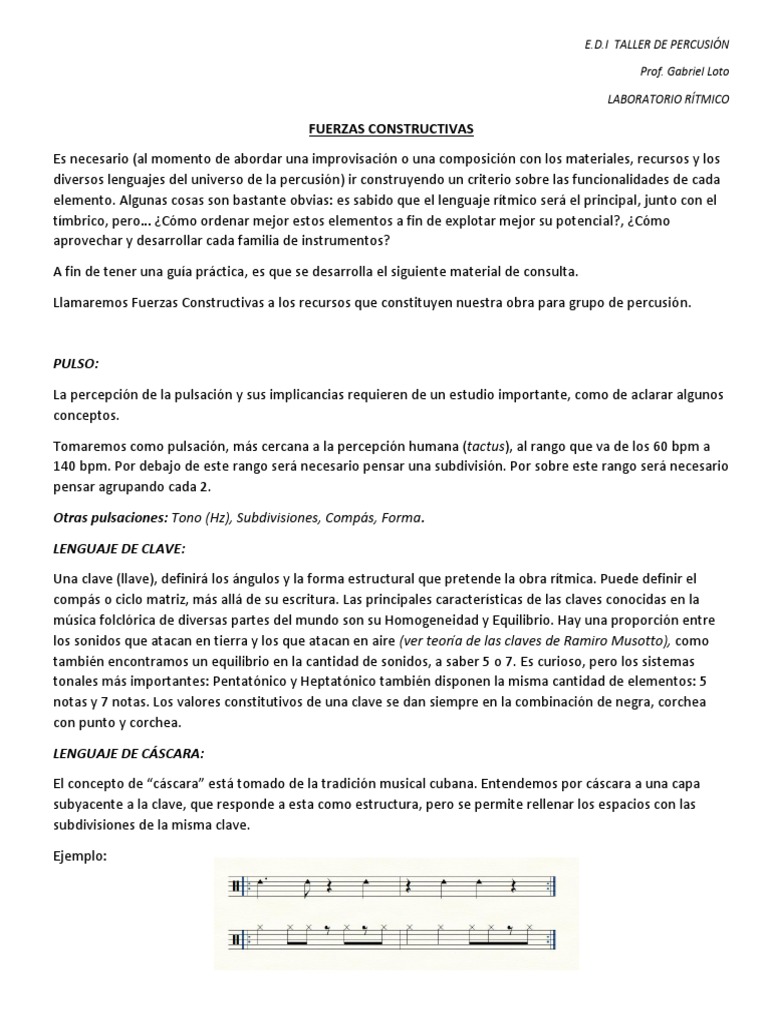 E.D.I TALLER DE PERCUSIÓN

Prof. Gabriel Loto

LABORATORIO RÍTMICO

FUERZAS CONSTRUCTIVAS

Es necesario (al momento de abordar una improvisación o una composición con los materiales, recursos y los diversos lenguajes del universo de la percusión) ir construyendo un criterio sobre las funcionalidades de cada elemento. Algunas cosas son bastante obvias: es sabido que el lenguaje rítmico será el principal, junto con el tímbrico, pero… ¿Cómo ordenar mejor estos elementos a fin de explotar mejor su potencial?, ¿Cómo aprovechar y desarrollar cada familia de instrumentos?

A fin de tener una guía práctica, es que se desarrolla el siguiente material de consulta.

Llamaremos Fuerzas Constructivas a los recursos que constituyen nuestra obra para grupo de percusión.

PULSO:

La percepción de la pulsación y sus implicancias requieren de un estudio importante, como de aclarar algunos conceptos.

Tomaremos como pulsación, más cercana a la percepción humana (tactus), al rango que va de los 60 bpm a 140 bpm. Por debajo de este rango será necesario pensar una subdivisión. Por sobre este rango será necesario pensar agrupando cada 2.

Otras pulsaciones: Tono (Hz), Subdivisiones, Compás, Forma.

LENGUAJE DE CLAVE:

Una clave (llave), definirá los ángulos y la forma estructural que pretende la obra rítmica. Puede definir el compás o ciclo matriz, más allá de su escritura. Las principales características de las claves conocidas en la música folclórica de diversas partes del mundo son su Homogeneidad y Equilibrio. Hay una proporción entre los sonidos que atacan en tierra y los que atacan en aire (ver teoría de las claves de Ramiro Musotto), como también encontramos un equilibrio en la cantidad de sonidos, a saber 5 o 7. Es curioso, pero los sistemas tonales más importantes: Pentatónico y Heptatónico también disponen la misma cantidad de elementos: 5 notas y 7 notas. Los valores constitutivos de una clave se dan siempre en la combinación de negra, corchea con punto y corchea.

LENGUAJE DE CÁSCARA:

El concepto de "cáscara" está tomado de la tradición musical cubana. Entendemos por cáscara a una capa subyacente a la clave, que responde a esta como estructura, pero se permite rellenar los espacios con las subdivisiones de la misma clave.

Ejemplo: